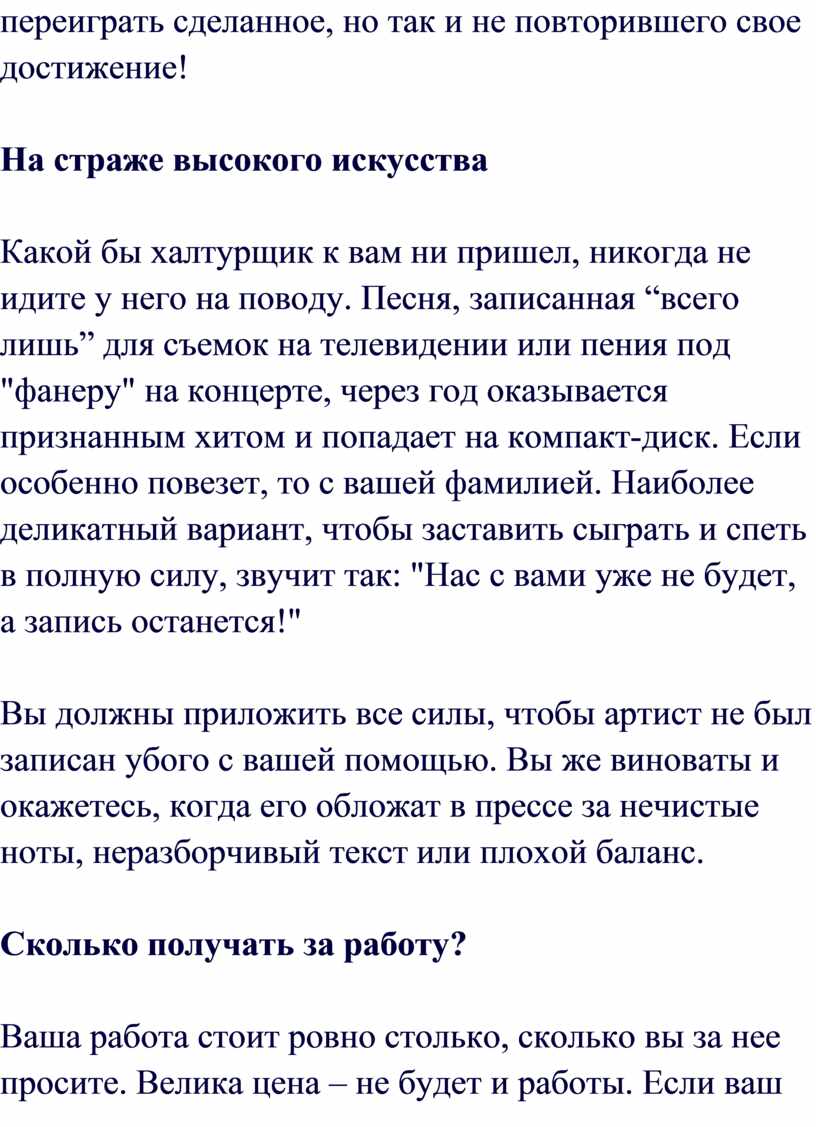 переиграть сделанное, но так и не повторившего свое достижение!

На страже высокого искусства

Какой бы халтурщик к вам ни пришел, никогда не идите у него на поводу. Песня, записанная “всего лишь” для съемок на телевидении или пения под "фанеру" на концерте, через год оказывается признанным хитом и попадает на компакт-диск. Если особенно повезет, то с вашей фамилией. Наиболее деликатный вариант, чтобы заставить сыграть и спеть в полную силу, звучит так: "Нас с вами уже не будет, а запись останется!"

Вы должны приложить все силы, чтобы артист не был записан убого с вашей помощью. Вы же виноваты и окажетесь, когда его обложат в прессе за нечистые ноты, неразборчивый текст или плохой баланс.

Сколько получать за работу?

Ваша работа стоит ровно столько, сколько вы за нее просите. Велика цена – не будет и работы. Если ваш